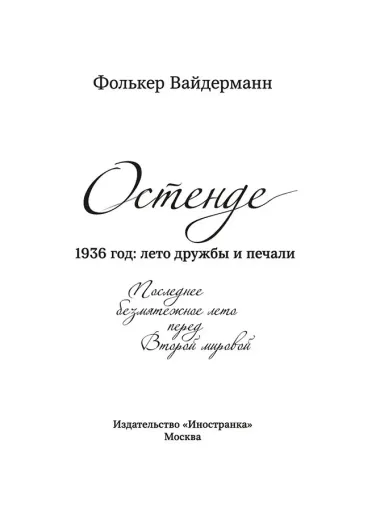 Фолькер Вайдерманн

Остенде

1936 год: лето дружбы и печали

Последнее безмятежное лето перед Второй мировой

Издательство «Иностранка»
Москва